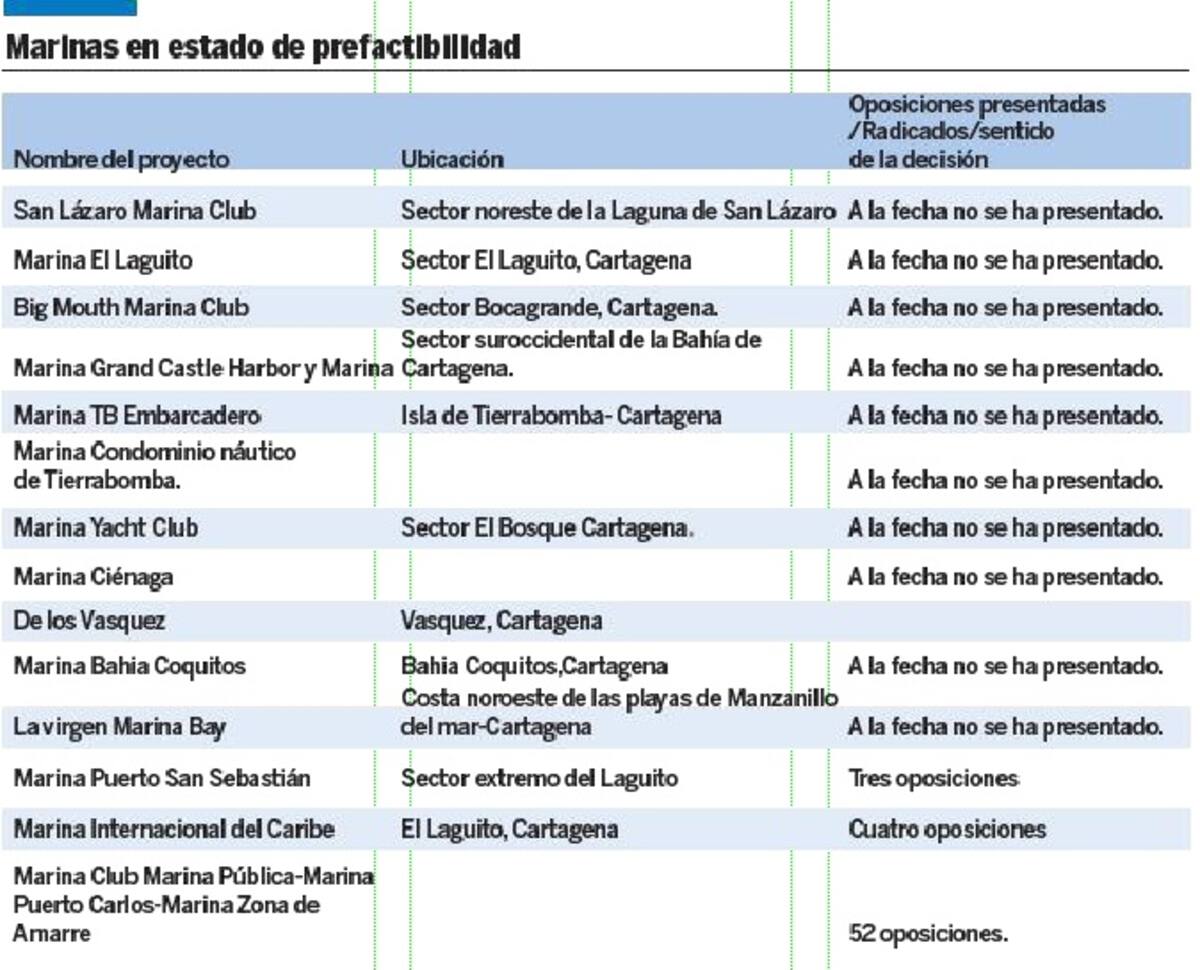 Marinas en estado de prefactibilidad

| Nombre del proyecto | Ubicación | Oposiciones presentadas /Radicados/sentido de la decisión |
|---|---|---|
| San Lázaro Marina Club | Sector noreste de la Laguna de San Lázaro | A la fecha no se ha presentado. |
| Marina El Laguito | Sector El Laguito, Cartagena | A la fecha no se ha presentado. |
| Big Mouth Marina Club | Sector Bocagrande, Cartagena. | A la fecha no se ha presentado. |
| Marina Grand Castle Harbor y Marina | Sector suroccidental de la Bahía de Cartagena. | A la fecha no se ha presentado. |
| Marina TB Embarcadero | Isla de Tierrabomba- Cartagena | A la fecha no se ha presentado. |
| Marina Condominio náutico de Tierrabomba. | | A la fecha no se ha presentado. |
| Marina Yacht Club | Sector El Bosque Cartagena. | A la fecha no se ha presentado. |
| Marina Ciénaga | | A la fecha no se ha presentado. |
| De los Vasquez | Vasquez, Cartagena | |
| Marina Bahia Coquitos | Bahia Coquitos,Cartagena | A la fecha no se ha presentado. |
| La virgen Marina Bay | Costa noroeste de las playas de Manzanillo del mar-Cartagena | A la fecha no se ha presentado. |
| Marina Puerto San Sebastián | Sector extremo del Laguito | Tres oposiciones |
| Marina Internacional del Caribe | El Laguito, Cartagena | Cuatro oposiciones |
| Marina Club Marina Pública-Marina Puerto Carlos-Marina Zona de Amarre | | 52 oposiciones. |